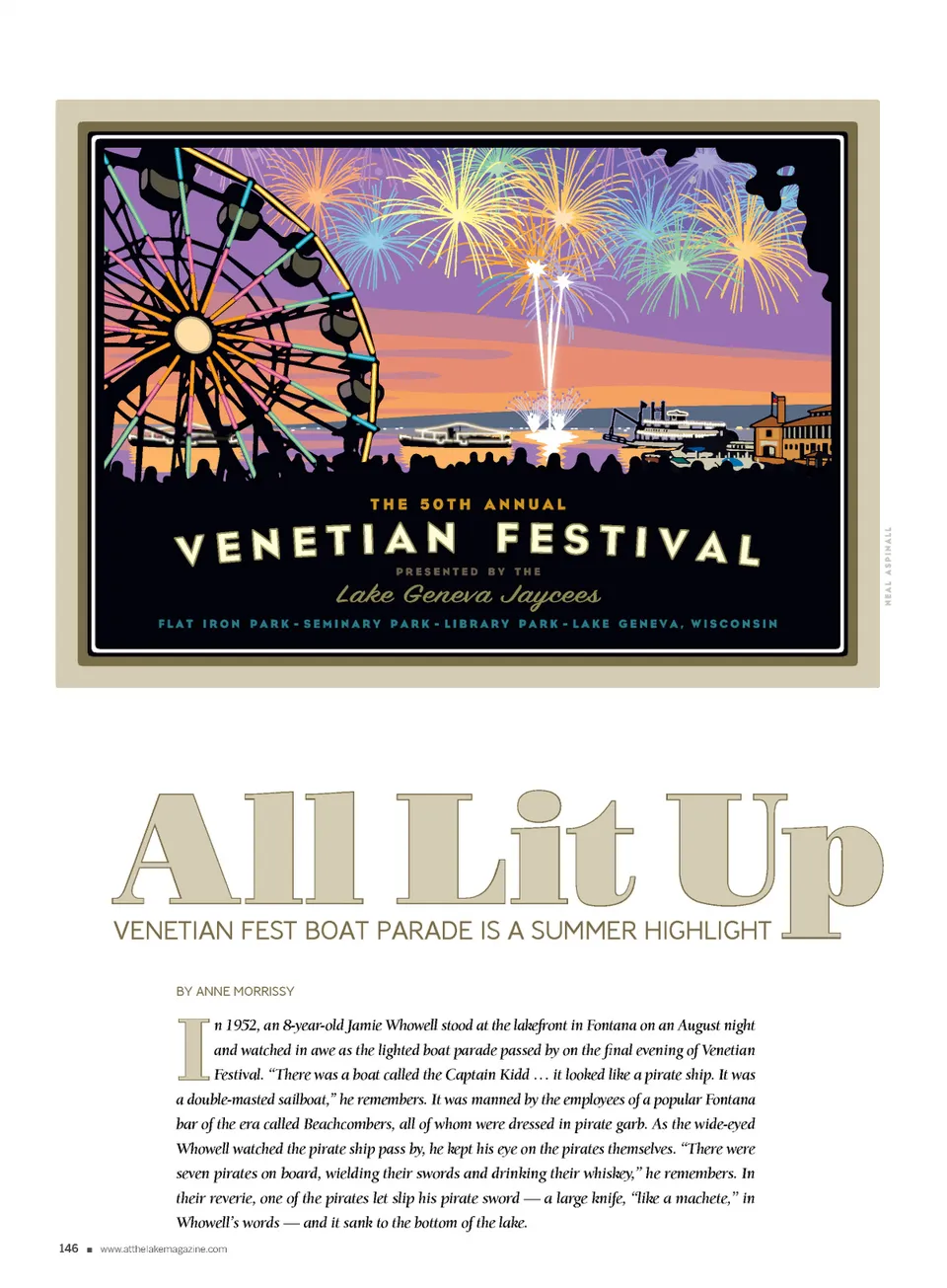 THE 50TH ANNUAL

VENETIAN FESTIVAL

PRESENTED BY THE

Lake Geneva Jaycees

FLAT IRON PARK - SEMINARY PARK - LIBRARY PARK - LAKE GENEVA, WISCONSIN

NEAL ASPINALL

All Lit Up

VENETIAN FEST BOAT PARADE IS A SUMMER HIGHLIGHT

BY ANNE MORRISSY

In 1952, an 8-year-old Jamie Whowell stood at the lakefront in Fontana on an August night and watched in awe as the lighted boat parade passed by on the final evening of Venetian Festival. "There was a boat called the Captain Kidd … it looked like a pirate ship. It was a double-masted sailboat," he remembers. It was manned by the employees of a popular Fontana bar of the era called Beachcombers, all of whom were dressed in pirate garb. As the wide-eyed Whowell watched the pirate ship pass by, he kept his eye on the pirates themselves. "There were seven pirates on board, wielding their swords and drinking their whiskey," he remembers. In their reverie, one of the pirates let slip his pirate sword — a large knife, "like a machete," in Whowell's words — and it sank to the bottom of the lake.

146 ■ www.atthelakemagazine.com